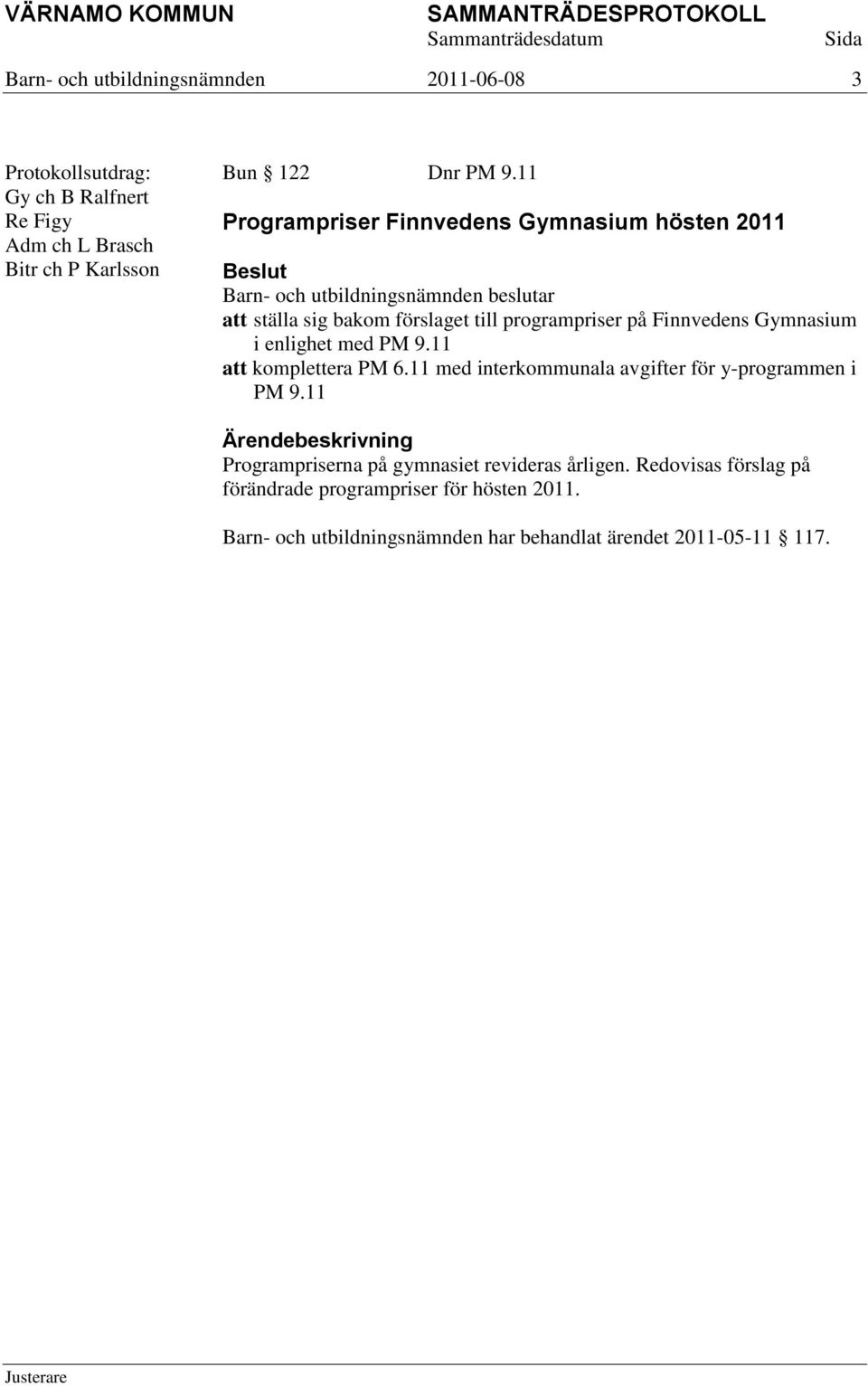 VÄRNAMO KOMMUN SAMMANTRÄDESPROTOKOLL
Sammanträdesdatum Sida
Barn- och utbildningsnämnden 2011-06-08 3

Protokollsutdrag:
Gy ch B Ralfnert
Re Figy
Adm ch L Brasch
Bitr ch P Karlsson

Bun § 122 Dnr PM 9.11

Programpriser Finnvedens Gymnasium hösten 2011

Beslut
Barn- och utbildningsnämnden beslutar
att ställa sig bakom förslaget till programpriser på Finnvedens Gymnasium i enlighet med PM 9.11
att komplettera PM 6.11 med interkommunala avgifter för y-programmen i PM 9.11

Ärendebeskrivning
Programpriserna på gymnasiet revideras årligen. Redovisas förslag på förändrade programpriser för hösten 2011.

Barn- och utbildningsnämnden har behandlat ärendet 2011-05-11 § 117.

Justerare